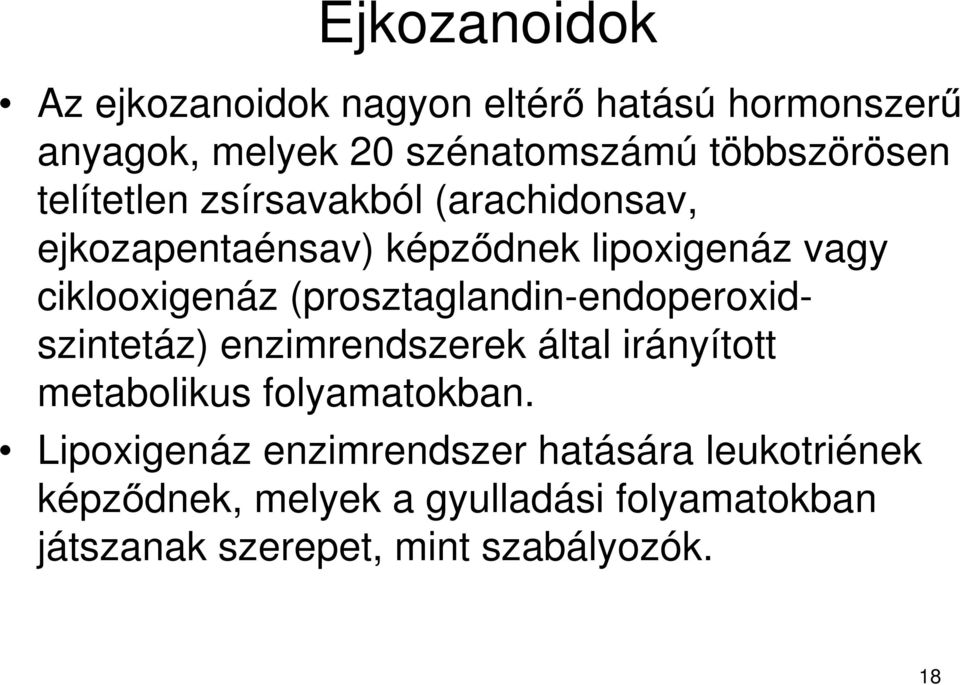 Ejkozanoidok

• Az ejkozanoidok nagyon eltérő hatású hormonszerű anyagok, melyek 20 szénatomszámú többszörösen telítetlen zsírsavakból (arachidonsav, ejkozapentaénsav) képződnek lipoxigenáz vagy ciklooxigenáz (prosztaglandin-endoperoxid-szintetáz) enzimrendszerek által irányított metabolikus folyamatokban.

• Lipoxigenáz enzimrendszer hatására leukotriének képződnek, melyek a gyulladási folyamatokban játszanak szerepet, mint szabályozók.

18